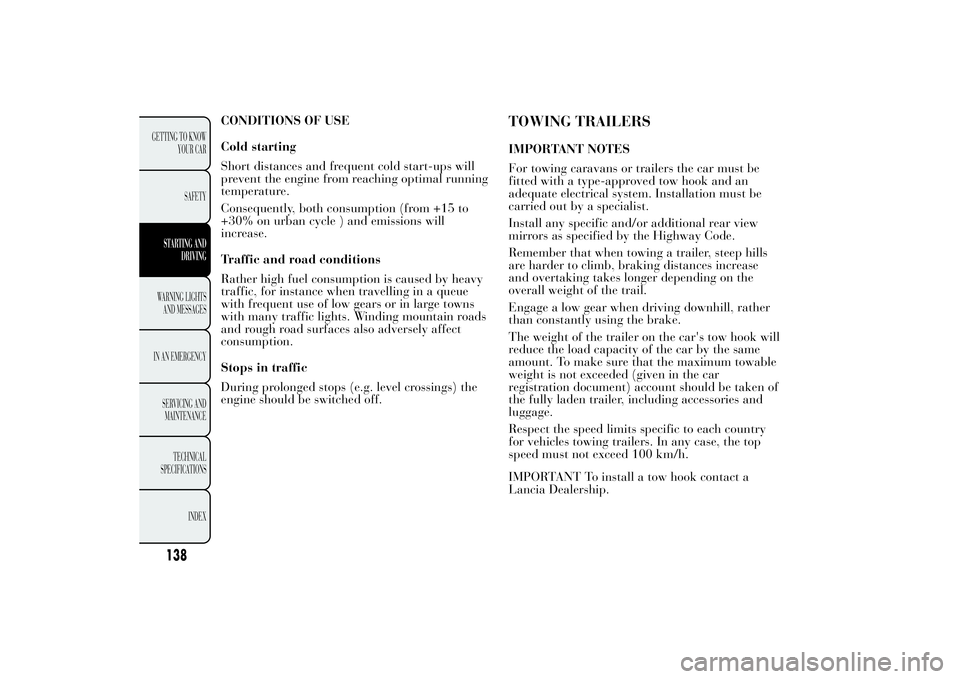 GETTING TO KNOW YOUR CAR

SAFETY

STARTING AND DRIVING

WARNING LIGHTS AND MESSAGES

IN AN EMERGENCY

SERVICING AND MAINTENANCE

TECHNICAL SPECIFICATIONS

INDEX

138

CONDITIONS OF USE

Cold starting

Short distances and frequent cold start-ups will prevent the engine from reaching optimal running temperature.

Consequently, both consumption (from +15 to +30% on urban cycle ) and emissions will increase.

Traffic and road conditions

Rather high fuel consumption is caused by heavy traffic, for instance when travelling in a queue with frequent use of low gears or in large towns with many traffic lights. Winding mountain roads and rough road surfaces also adversely affect consumption.

Stops in traffic

During prolonged stops (e.g. level crossings) the engine should be switched off.

TOWING TRAILERS

IMPORTANT NOTES

For towing caravans or trailers the car must be fitted with a type-approved tow hook and an adequate electrical system. Installation must be carried out by a specialist.

Install any specific and/or additional rear view mirrors as specified by the Highway Code.

Remember that when towing a trailer, steep hills are harder to climb, braking distances increase and overtaking takes longer depending on the overall weight of the trail.

Engage a low gear when driving downhill, rather than constantly using the brake.

The weight of the trailer on the car's tow hook will reduce the load capacity of the car by the same amount. To make sure that the maximum towable weight is not exceeded (given in the car registration document) account should be taken of the fully laden trailer, including accessories and luggage.

Respect the speed limits specific to each country for vehicles towing trailers. In any case, the top speed must not exceed 100 km/h.

IMPORTANT To install a tow hook contact a Lancia Dealership.

carmanualsonline.info